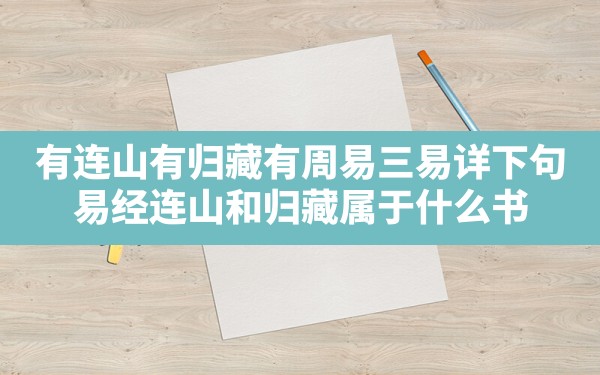 有连山有归藏有周易三易详下句
易经连山和归藏属于什么书